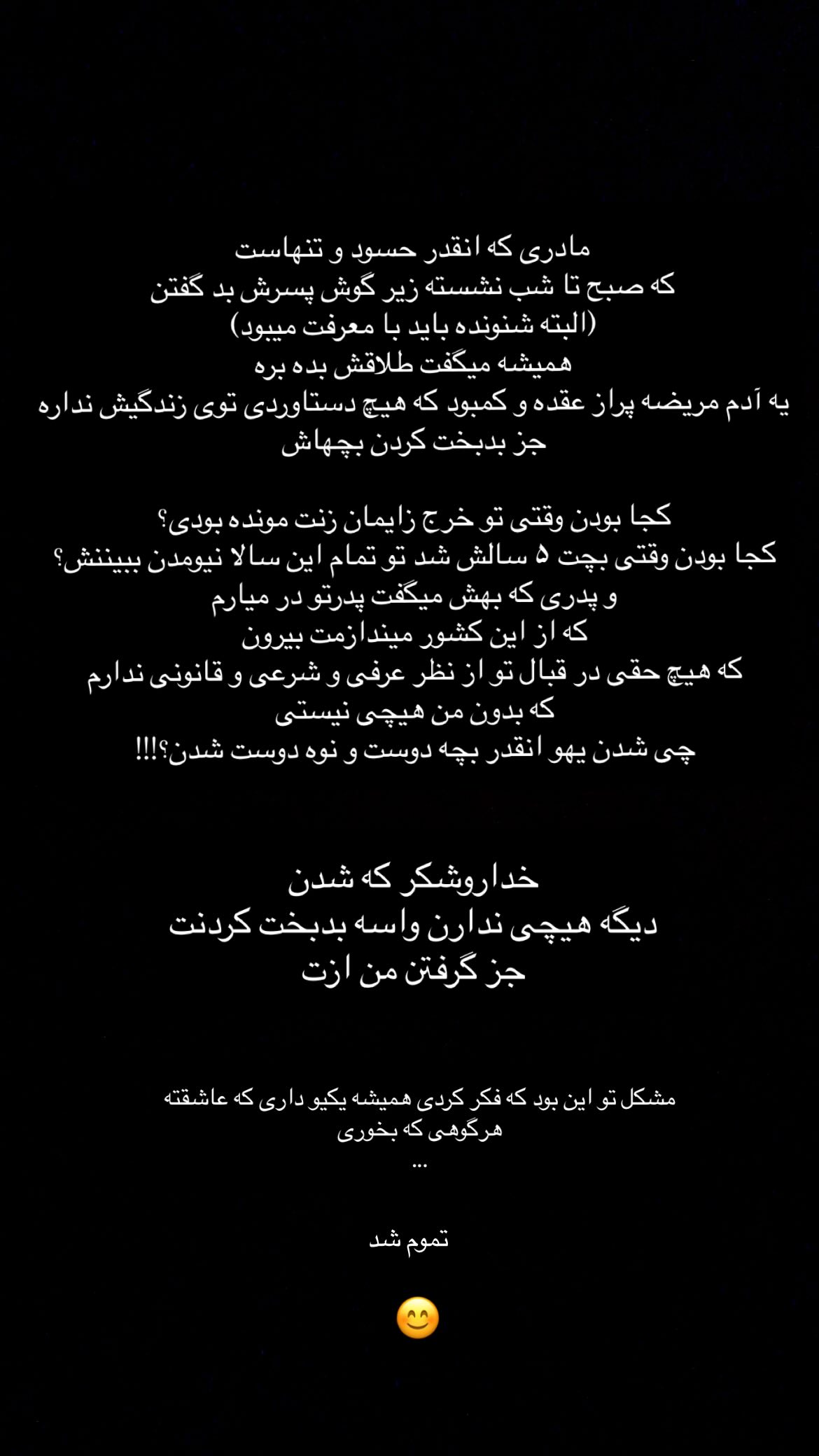 مادری که انقدر حسود و تنهاست
که صبح تا شب نشسته زیر گوش پسرش بد گفتن
(البته شنونده باید با معرفت میبود)
همیشه میگفت طلاقش بده بره
یه آدم مریضه پراز عقده و کمبود که هیچ دستاوردی توی زندگیش نداره
جز بدبخت کردن بچهاش

کجا بودن وقتی تو خرج زایمان زنت مونده بودی؟
کجا بودن وقتی بچت ۵ سالش شد تو تمام این سالا نیومدن ببیننش؟
و پدری که بهش میگفت پدرتو در میارم
که از این کشور میندازمت بیرون
که هیچ حقی در قبال تو از نظر عرفی و شرعی و قانونی ندارم
که بدون من هیچی نیستی
چی شدن یهو انقدر بچه دوست و نوه دوست شدن؟!!!

خداروشکر که شدن
دیگه هیچی ندارن واسه بدبخت کردنت
جز گرفتن من ازت

مشکل تو این بود که فکر کردی همیشه یکیو داری که عاشقته
هرگوهی که بخوری
...

تموم شد

😊